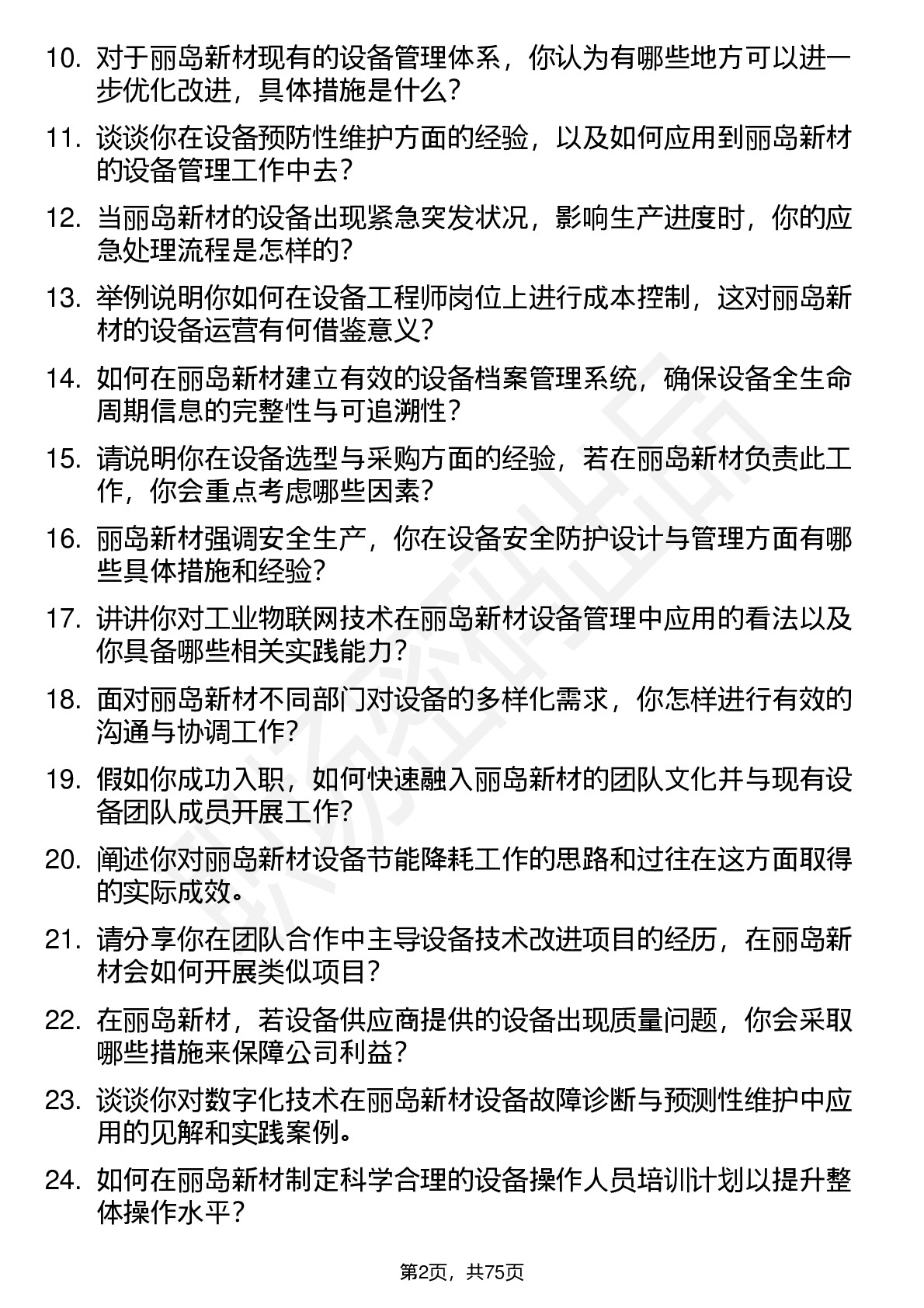 10. 对于丽岛新材现有的设备管理体系，你认为有哪些地方可以进一步优化改进，具体措施是什么？

11. 谈谈你在设备预防性维护方面的经验，以及如何应用到丽岛新材的设备管理工作中去？

12. 当丽岛新材的设备出现紧急突发状况，影响生产进度时，你的应急处理流程是怎样的？

13. 举例说明你如何在设备工程师岗位上进行成本控制，这对丽岛新材的设备运营有何借鉴意义？

14. 如何在丽岛新材建立有效的设备档案管理系统，确保设备全生命周期信息的完整性与可追溯性？

15. 请说明你在设备选型与采购方面的经验，若在丽岛新材负责此工作，你会重点考虑哪些因素？

16. 丽岛新材强调安全生产，你在设备安全防护设计与管理方面有哪些具体措施和经验？

17. 讲讲你对工业物联网技术在丽岛新材设备管理中应用的看法以及你具备哪些相关实践能力？

18. 面对丽岛新材不同部门对设备的多样化需求，你怎样进行有效的沟通与协调工作？

19. 假如你成功入职，如何快速融入丽岛新材的团队文化并与现有设备团队成员开展工作？

20. 阐述你对丽岛新材设备节能降耗工作的思路和过往在这方面取得的实际成效。

21. 请分享你在团队合作中主导设备技术改进项目的经历，在丽岛新材会如何开展类似项目？

22. 在丽岛新材，若设备供应商提供的设备出现质量问题，你会采取哪些措施来保障公司利益？

23. 谈谈你对数字化技术在丽岛新材设备故障诊断与预测性维护中应用的见解和实践案例。

24. 如何在丽岛新材制定科学合理的设备操作人员培训计划以提升整体操作水平？

第2页，共75页